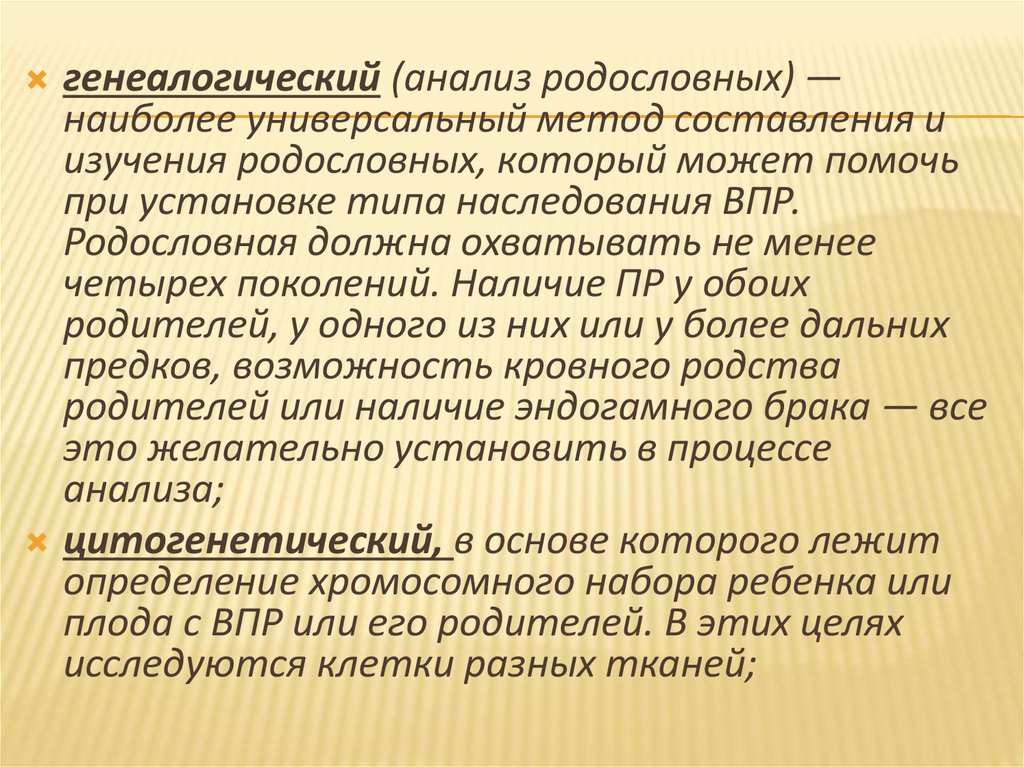 генеалогический (анализ родословных) — наиболее универсальный метод составления и изучения родословных, который может помочь при установке типа наследования ВПР. Родословная должна охватывать не менее четырех поколений. Наличие ПР у обоих родителей, у одного из них или у более дальних предков, возможность кровного родства родителей или наличие эндогамного брака — все это желательно установить в процессе анализа;

цитогенетический, в основе которого лежит определение хромосомного набора ребенка или плода с ВПР или его родителей. В этих целях исследуются клетки разных тканей;